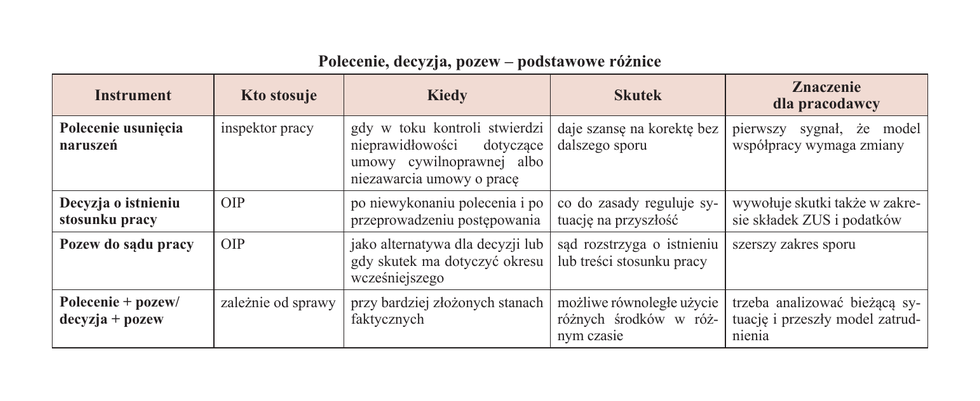 Polecenie, decyzja, pozew – podstawowe różnice

| Instrument | Kto stosuje | Kiedy | Skutek | Znaczenie dla pracodawcy |
|---|---|---|---|---|
| Polecenie usunięcia naruszeń | inspektor pracy | gdy w toku kontroli stwierdzi nieprawidłowości dotyczące umowy cywilnoprawnej albo niezawarcia umowy o pracę | daje szansę na korektę bez dalszego sporu | pierwszy sygnał, że model współpracy wymaga zmiany |
| Decyzja o istnieniu stosunku pracy | OIP | po niewykonaniu polecenia i po przeprowadzeniu postępowania | co do zasady reguluje sytuację na przyszłość | wywołuje skutki także w zakresie składek ZUS i podatków |
| Pozew do sądu pracy | OIP | jako alternatywa dla decyzji lub gdy skutek ma dotyczyć okresu wcześniejszego | sąd rozstrzyga o istnieniu lub treści stosunku pracy | szerszy zakres sporu |
| Polecenie + pozew/ decyzja + pozew | zależnie od sprawy | przy bardziej złożonych stanach faktycznych | możliwe równoległe użycie różnych środków w różnym czasie | trzeba analizować bieżącą sytuację i przeszły model zatrudnienia |